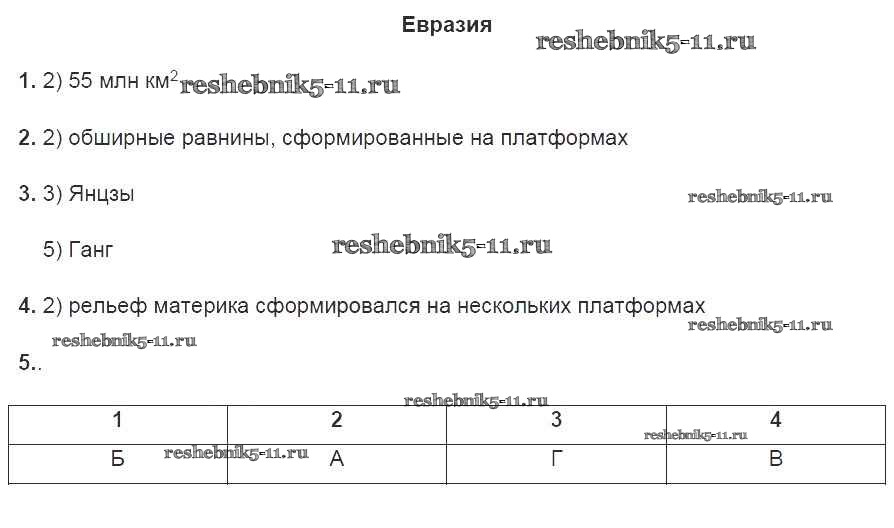 Евразия

1. 2) 55 млн $км^2$

2. 2) обширные равнины, сформированные на платформах

3. 3) Янцзы

5) Ганг

4. 2) рельеф материка сформировался на нескольких платформах

5..

| 1 | 2 | 3 | 4 |
|---|---|---|---|
| Б | А | Г | В |

reshebnik5-11.ru